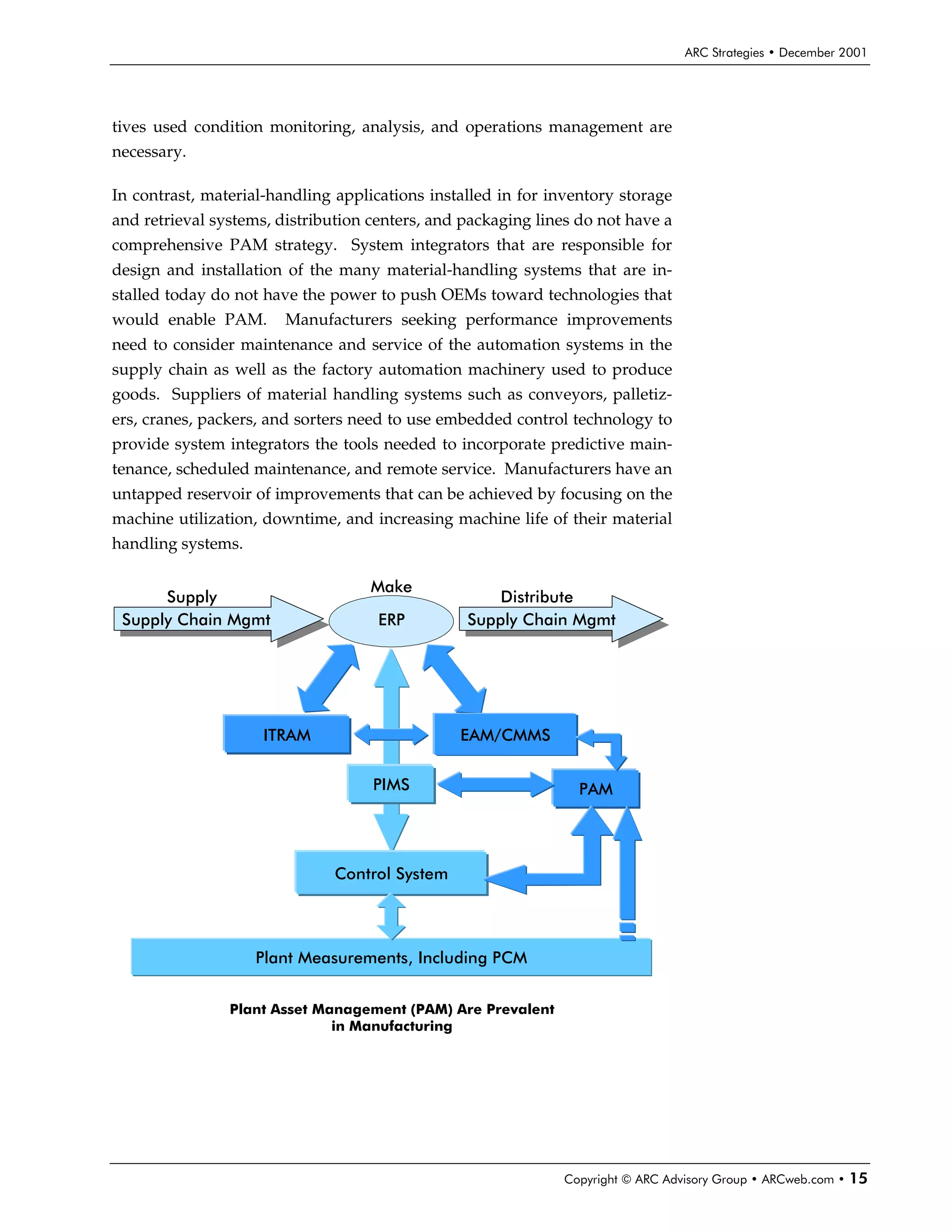 ARC Strategies • December 2001

tives used condition monitoring, analysis, and operations management are necessary.

In contrast, material-handling applications installed in for inventory storage and retrieval systems, distribution centers, and packaging lines do not have a comprehensive PAM strategy. System integrators that are responsible for design and installation of the many material-handling systems that are installed today do not have the power to push OEMs toward technologies that would enable PAM. Manufacturers seeking performance improvements need to consider maintenance and service of the automation systems in the supply chain as well as the factory automation machinery used to produce goods. Suppliers of material handling systems such as conveyors, palletizers, cranes, packers, and sorters need to use embedded control technology to provide system integrators the tools needed to incorporate predictive maintenance, scheduled maintenance, and remote service. Manufacturers have an untapped reservoir of improvements that can be achieved by focusing on the machine utilization, downtime, and increasing machine life of their material handling systems.

Supply
Supply Chain Mgmt
Make
ERP
Distribute
Supply Chain Mgmt
ITRAM
EAM/CMMS
PIMS
PAM
Control System
Plant Measurements, Including PCM

Plant Asset Management (PAM) Are Prevalent in Manufacturing

Copyright © ARC Advisory Group • ARCweb.com • 15